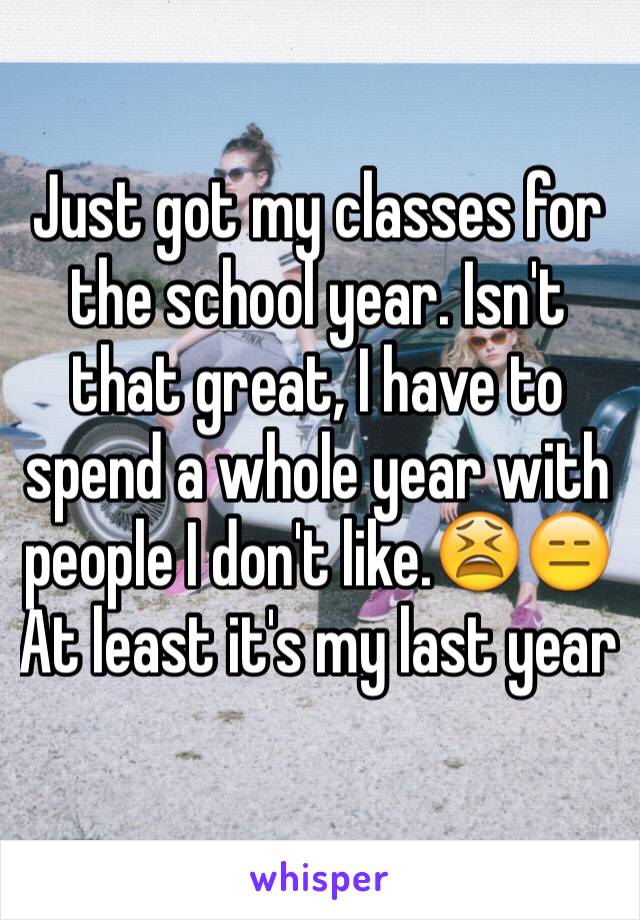 Just got my classes for the school year. Isn't that great, I have to spend a whole year with people I don't like.😫😑 At least it's my last year

whisper